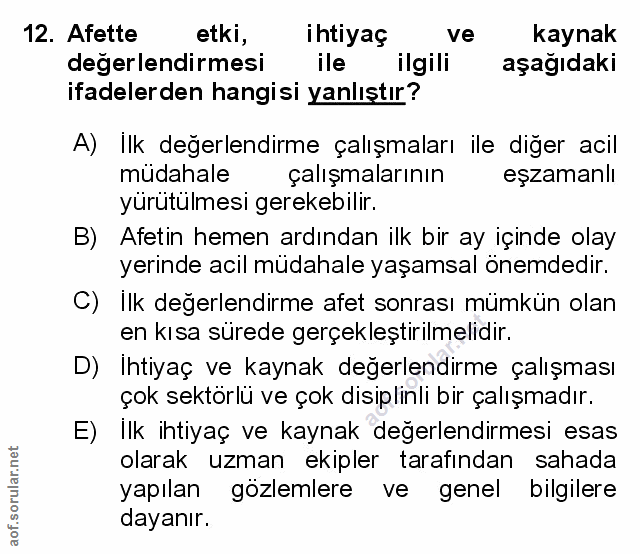 12. Afette etki, ihtiyaç ve kaynak değerlendirmesi ile ilgili aşağıdaki ifadelerden hangisi yanlıştır?

A) İlk değerlendirme çalışmaları ile diğer acil müdahale çalışmalarının eşzamanlı yürütülmesi gerekebilir.

B) Afetin hemen ardından ilk bir ay içinde olay yerinde acil müdahale yaşamsal önemdedir.

C) İlk değerlendirme afet sonrası mümkün olan en kısa sürede gerçekleştirilmelidir.

D) İhtiyaç ve kaynak değerlendirme çalışması çok sektörlü ve çok disiplinli bir çalışmadır.

E) İlk ihtiyaç ve kaynak değerlendirmesi esas olarak uzman ekipler tarafından sahada yapılan gözlemlere ve genel bilgilere dayanır.

aof.sorular.net

aof.sorular.net